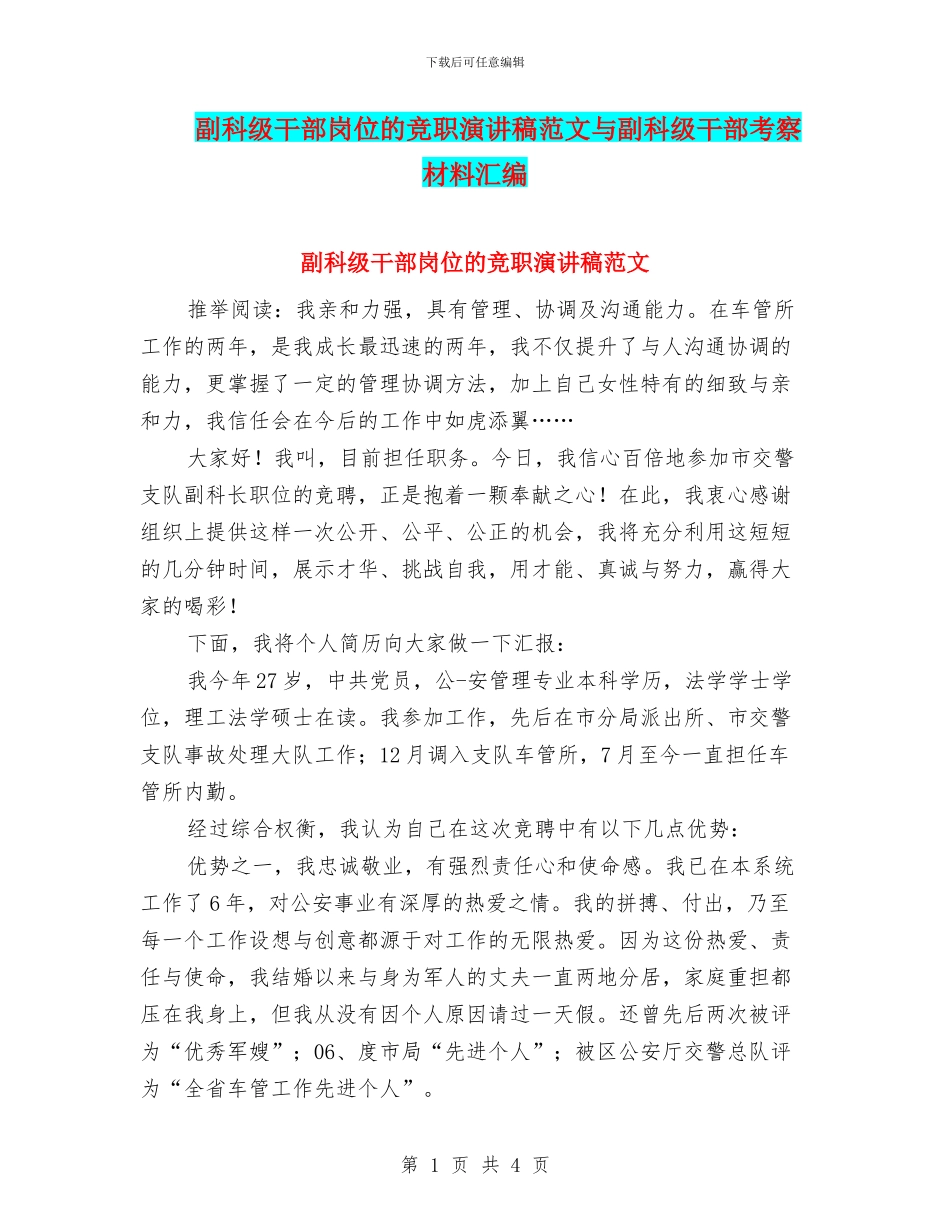 下载后可任意编辑

副科级干部岗位的竞职演讲稿范文与副科级干部考察材料汇编

副科级干部岗位的竞职演讲稿范文

推举阅读：我亲和力强，具有管理、协调及沟通能力。在车管所工作的两年，是我成长最迅速的两年，我不仅提升了与人沟通协调的能力，更掌握了一定的管理协调方法，加上自己女性特有的细致与亲和力，我信任会在今后的工作中如虎添翼……

大家好！我叫，目前担任职务。今日，我信心百倍地参加市交警支队副科长职位的竞聘，正是抱着一颗奉献之心！在此，我衷心感谢组织上提供这样一次公开、公平、公正的机会，我将充分利用这短短的几分钟时间，展示才华、挑战自我，用才能、真诚与努力，赢得大家的喝彩！

下面，我将个人简历向大家做一下汇报：

我今年27岁，中共党员，公-安管理专业本科学历，法学学士学位，理工法学硕士在读。我参加工作，先后在市分局派出所、市交警支队事故处理大队工作；12月调入支队车管所，7月至今一直担任车管所内勤。

经过综合权衡，我认为自己在这次竞聘中有以下几点优势：

优势之一，我忠诚敬业，有强烈责任心和使命感。我已在本系统工作了6年，对公安事业有深厚的热爱之情。我的拼搏、付出，乃至每一个工作设想与创意都源于对工作的无限热爱。因为这份热爱、责任与使命，我结婚以来与身为军人的丈夫一直两地分居，家庭重担都压在我身上，但我从没有因个人原因请过一天假。还曾先后两次被评为“优秀军嫂”；06、度市局“先进个人”；被区公安厅交警总队评为“全省车管工作先进个人”。

第 1 页 共 4 页